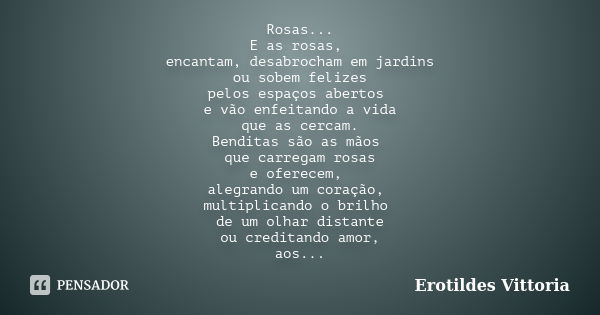 Rosas...
E as rosas,
encantam, desabrocham em jardins
ou sobem felizes
pelos espaços abertos
e vão enfeitando a vida
que as cercam.
Benditas são as mãos
que carregam rosas
e oferecem,
alegrando um coração,
multiplicando o brilho
de um olhar distante
ou creditando amor,
aos...

PENSADOR

Erotildes Vittoria